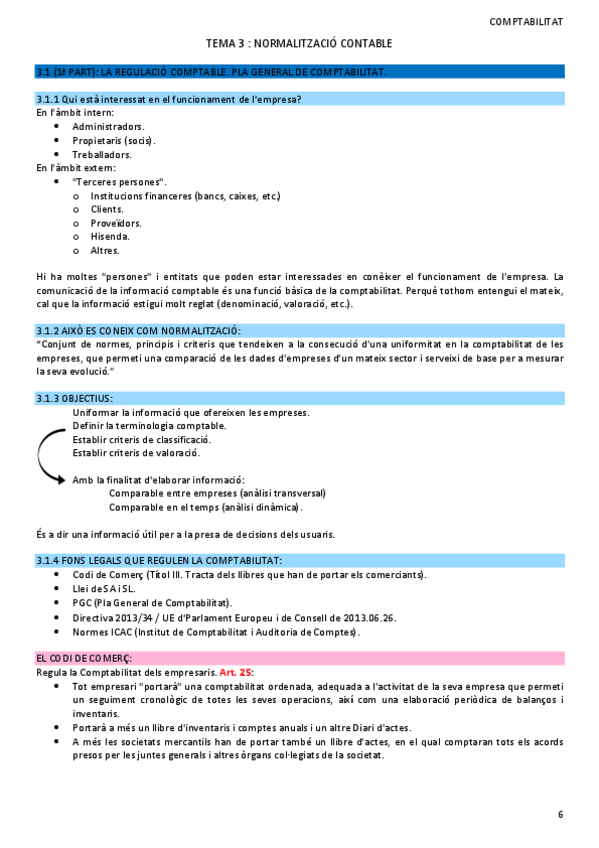 COMPTABILITAT

TEMA 3 : NORMALITZACIÓ CONTABLE

3.1 (1ª PART): LA REGULACIÓ COMPTABLE. PLA GENERAL DE COMPTABILITAT.

3.1.1 Qui està interessat en el funcionament de l'empresa?
En l'àmbit intern:
- Administradors.
- Propietaris (socis).
- Treballadors.

En l'àmbit extern:
- "Terceres persones".
  - Institucions financeres (bancs, caixes, etc.)
  - Clients.
  - Proveïdors.
  - Hisenda.
  - Altres.

Hi ha moltes "persones" i entitats que poden estar interessades en conèixer el funcionament de l'empresa. La comunicació de la informació comptable és una funció bàsica de la comptabilitat. Perquè tothom entengui el mateix, cal que la informació estigui molt reglat (denominació, valoració, etc.).

3.1.2 AIXÒ ES CONEIX COM NORMALITZACIÓ:
"Conjunt de normes, principis i criteris que tendeixen a la consecució d'una uniformitat en la comptabilitat de les empreses, que permeti una comparació de les dades d'empreses d'un mateix sector i serveixi de base per a mesurar la seva evolució."

3.1.3 OBJECTIUS:
Uniformar la informació que ofereixen les empreses.
Definir la terminologia comptable.
Establir criteris de classificació.
Establir criteris de valoració.

Amb la finalitat d'elaborar informació:
Comparable entre empreses (anàlisi transversal)
Comparable en el temps (anàlisi dinàmica).

És a dir una informació útil per a la presa de decisions dels usuaris.

3.1.4 FONS LEGALS QUE REGULEN LA COMPTABILITAT:
- Codi de Comerç (Títol III. Tracta dels llibres que han de portar els comerciants).
- Llei de SA i SL.
- PGC (Pla General de Comptabilitat).
- Directiva 2013/34 / UE d'Parlament Europeu i de Consell de 2013.06.26.
- Normes ICAC (Institut de Comptabilitat i Auditoria de Comptes).

EL CODI DE COMERÇ:
Regula la Comptabilitat dels empresaris. Art. 25:
- Tot empresari "portarà" una comptabilitat ordenada, adequada a l'activitat de la seva empresa que permeti un seguiment cronològic de totes les seves operacions, així com una elaboració periòdica de balanços i inventaris.
- Portarà a més un llibre d'inventaris i comptes anuals i un altre Diari d'actes.
- A més les societats mercantils han de portar també un llibre d'actes, en el qual comptaran tots els acords presos per les juntes generals i altres òrgans col·legiats de la societat.

6